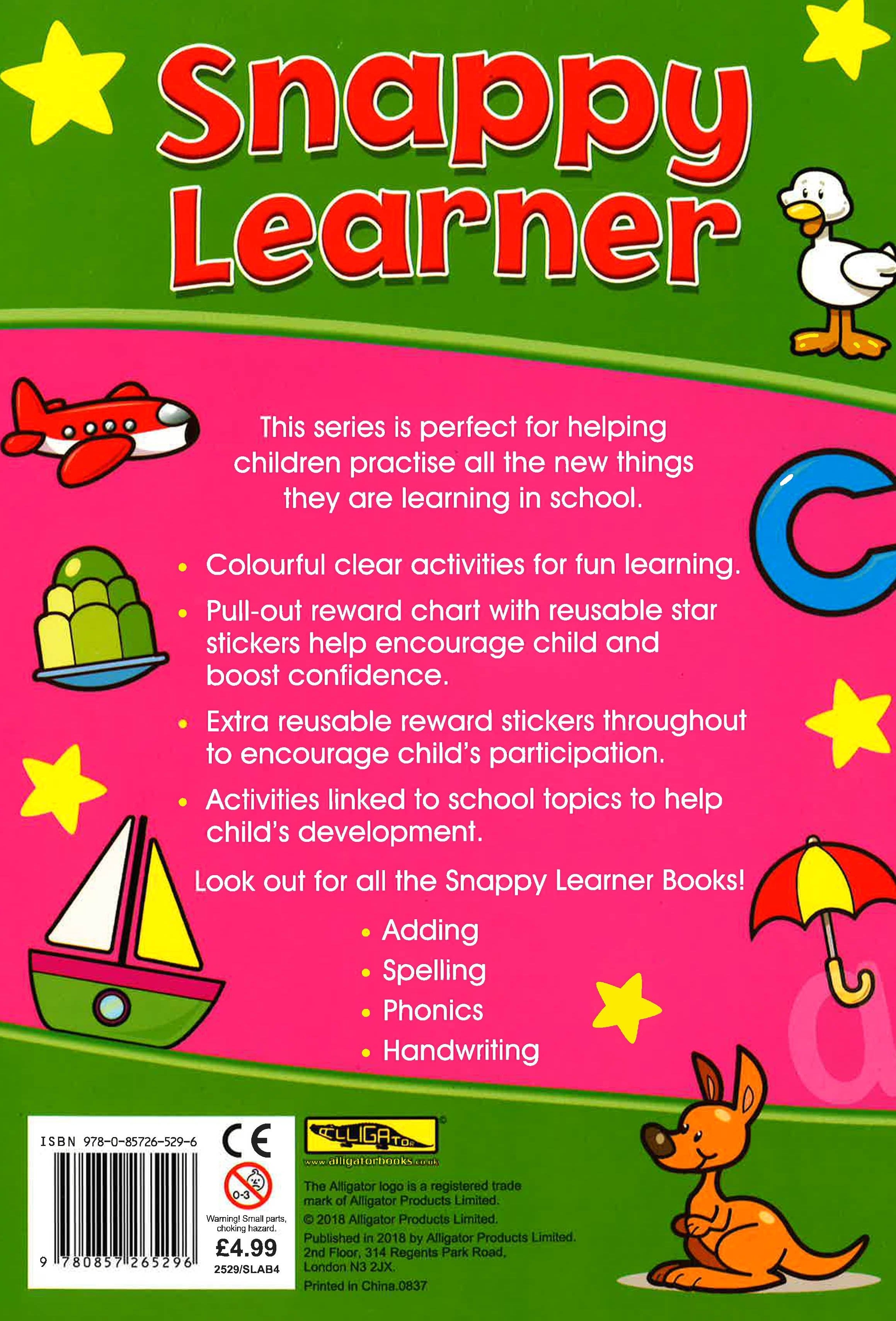 Snappy Learner

This series is perfect for helping children practise all the new things they are learning in school.

• Colourful clear activities for fun learning.
• Pull-out reward chart with reusable star stickers help encourage child and boost confidence.
• Extra reusable reward stickers throughout to encourage child's participation.
• Activities linked to school topics to help child's development.

Look out for all the Snappy Learner Books!

• Adding
• Spelling
• Phonics
• Handwriting

ISBN 978-0-85726-529-6

9 780857 265296

CE

0-3

Warning! Small parts, choking hazard.

£4.99

2529/SLAB4

ALLIGATOR

www.alligatorbooks.co.uk

The Alligator logo is a registered trade mark of Alligator Products Limited.
© 2018 Alligator Products Limited.
Published in 2018 by Alligator Products Limited.
2nd Floor, 314 Regents Park Road,
London N3 2JX.
Printed in China.0837